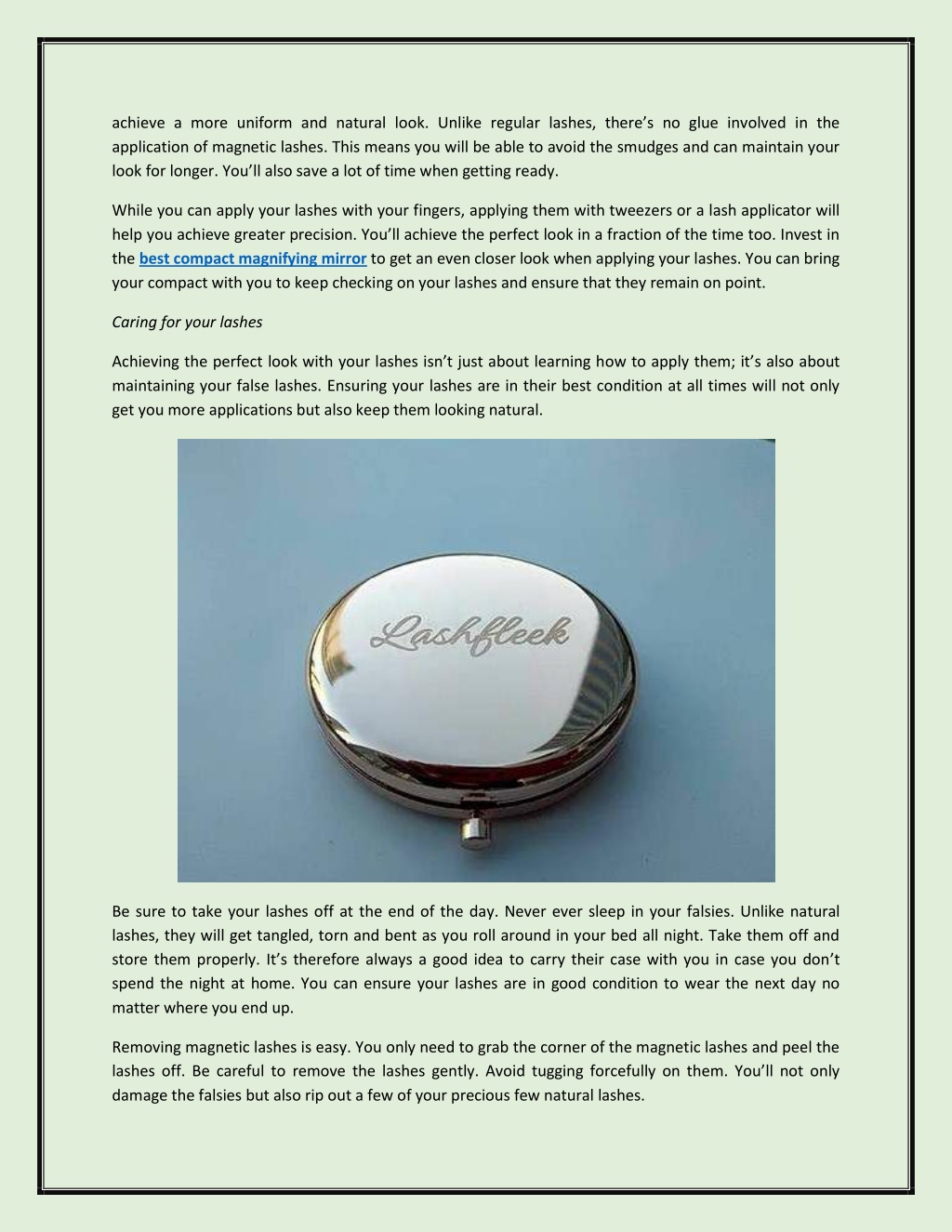 achieve a more uniform and natural look. Unlike regular lashes, there's no glue involved in the application of magnetic lashes. This means you will be able to avoid the smudges and can maintain your look for longer. You'll also save a lot of time when getting ready.

While you can apply your lashes with your fingers, applying them with tweezers or a lash applicator will help you achieve greater precision. You'll achieve the perfect look in a fraction of the time too. Invest in the best compact magnifying mirror to get an even closer look when applying your lashes. You can bring your compact with you to keep checking on your lashes and ensure that they remain on point.

Caring for your lashes

Achieving the perfect look with your lashes isn't just about learning how to apply them; it's also about maintaining your false lashes. Ensuring your lashes are in their best condition at all times will not only get you more applications but also keep them looking natural.

Lashfleek

Be sure to take your lashes off at the end of the day. Never ever sleep in your falsies. Unlike natural lashes, they will get tangled, torn and bent as you roll around in your bed all night. Take them off and store them properly. It's therefore always a good idea to carry their case with you in case you don't spend the night at home. You can ensure your lashes are in good condition to wear the next day no matter where you end up.

Removing magnetic lashes is easy. You only need to grab the corner of the magnetic lashes and peel the lashes off. Be careful to remove the lashes gently. Avoid tugging forcefully on them. You'll not only damage the falsies but also rip out a few of your precious few natural lashes.